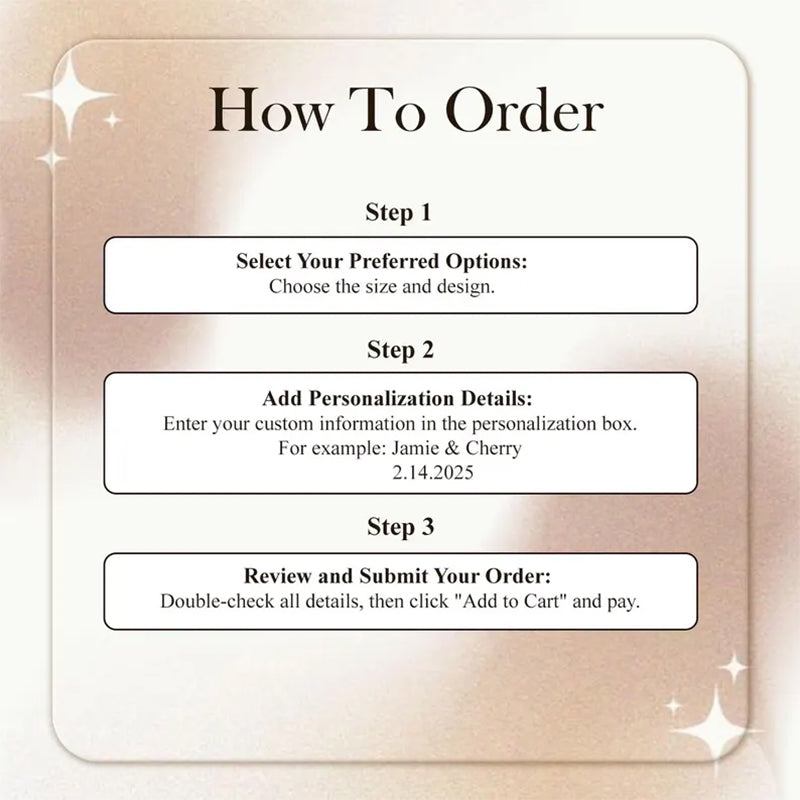 How To Order

Step 1

Select Your Preferred Options:
Choose the size and design.

Step 2

Add Personalization Details:
Enter your custom information in the personalization box.
For example: Jamie & Cherry
2.14.2025

Step 3

Review and Submit Your Order:
Double-check all details, then click "Add to Cart" and pay.